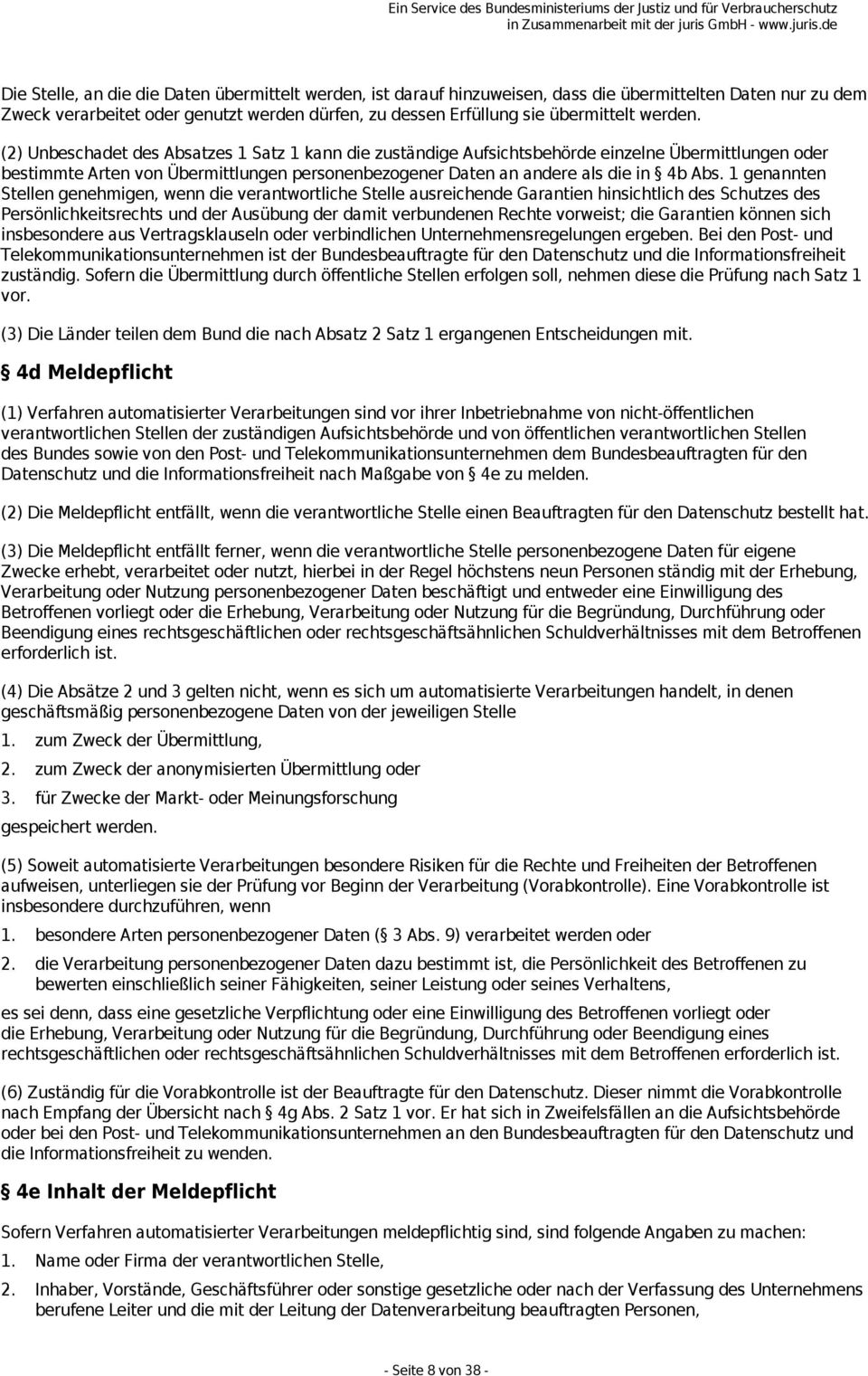 Ein Service des Bundesministeriums der Justiz und für Verbraucherschutz in Zusammenarbeit mit der juris GmbH - www.juris.de

Die Stelle, an die die Daten übermittelt werden, ist darauf hinzuweisen, dass die übermittelten Daten nur zu dem Zweck verarbeitet oder genutzt werden dürfen, zu dessen Erfüllung sie übermittelt werden.

(2) Unbeschadet des Absatzes 1 Satz 1 kann die zuständige Aufsichtsbehörde einzelne Übermittlungen oder bestimmte Arten von Übermittlungen personenbezogener Daten an andere als die in § 4b Abs. 1 genannten Stellen genehmigen, wenn die verantwortliche Stelle ausreichende Garantien hinsichtlich des Schutzes des Persönlichkeitsrechts und der Ausübung der damit verbundenen Rechte vorweist; die Garantien können sich insbesondere aus Vertragsklauseln oder verbindlichen Unternehmensregelungen ergeben. Bei den Post- und Telekommunikationsunternehmen ist der Bundesbeauftragte für den Datenschutz und die Informationsfreiheit zuständig. Sofern die Übermittlung durch öffentliche Stellen erfolgen soll, nehmen diese die Prüfung nach Satz 1 vor.

(3) Die Länder teilen dem Bund die nach Absatz 2 Satz 1 ergangenen Entscheidungen mit.

§ 4d Meldepflicht

(1) Verfahren automatisierter Verarbeitungen sind vor ihrer Inbetriebnahme von nicht-öffentlichen verantwortlichen Stellen der zuständigen Aufsichtsbehörde und von öffentlichen verantwortlichen Stellen des Bundes sowie von den Post- und Telekommunikationsunternehmen dem Bundesbeauftragten für den Datenschutz und die Informationsfreiheit nach Maßgabe von § 4e zu melden.

(2) Die Meldepflicht entfällt, wenn die verantwortliche Stelle einen Beauftragten für den Datenschutz bestellt hat.

(3) Die Meldepflicht entfällt ferner, wenn die verantwortliche Stelle personenbezogene Daten für eigene Zwecke erhebt, verarbeitet oder nutzt, hierbei in der Regel höchstens neun Personen ständig mit der Erhebung, Verarbeitung oder Nutzung personenbezogener Daten beschäftigt und entweder eine Einwilligung des Betroffenen vorliegt oder die Erhebung, Verarbeitung oder Nutzung für die Begründung, Durchführung oder Beendigung eines rechtsgeschäftlichen oder rechtsgeschäftsähnlichen Schuldverhältnisses mit dem Betroffenen erforderlich ist.

(4) Die Absätze 2 und 3 gelten nicht, wenn es sich um automatisierte Verarbeitungen handelt, in denen geschäftsmäßig personenbezogene Daten von der jeweiligen Stelle

1. zum Zweck der Übermittlung,

2. zum Zweck der anonymisierten Übermittlung oder

3. für Zwecke der Markt- oder Meinungsforschung

gespeichert werden.

(5) Soweit automatisierte Verarbeitungen besondere Risiken für die Rechte und Freiheiten der Betroffenen aufweisen, unterliegen sie der Prüfung vor Beginn der Verarbeitung (Vorabkontrolle). Eine Vorabkontrolle ist insbesondere durchzuführen, wenn

1. besondere Arten personenbezogener Daten (§ 3 Abs. 9) verarbeitet werden oder

2. die Verarbeitung personenbezogener Daten dazu bestimmt ist, die Persönlichkeit des Betroffenen zu bewerten einschließlich seiner Fähigkeiten, seiner Leistung oder seines Verhaltens,

es sei denn, dass eine gesetzliche Verpflichtung oder eine Einwilligung des Betroffenen vorliegt oder die Erhebung, Verarbeitung oder Nutzung für die Begründung, Durchführung oder Beendigung eines rechtsgeschäftlichen oder rechtsgeschäftsähnlichen Schuldverhältnisses mit dem Betroffenen erforderlich ist.

(6) Zuständig für die Vorabkontrolle ist der Beauftragte für den Datenschutz. Dieser nimmt die Vorabkontrolle nach Empfang der Übersicht nach § 4g Abs. 2 Satz 1 vor. Er hat sich in Zweifelsfällen an die Aufsichtsbehörde oder bei den Post- und Telekommunikationsunternehmen an den Bundesbeauftragten für den Datenschutz und die Informationsfreiheit zu wenden.

§ 4e Inhalt der Meldepflicht

Sofern Verfahren automatisierter Verarbeitungen meldepflichtig sind, sind folgende Angaben zu machen:

1. Name oder Firma der verantwortlichen Stelle,

2. Inhaber, Vorstände, Geschäftsführer oder sonstige gesetzliche oder nach der Verfassung des Unternehmens berufene Leiter und die mit der Leitung der Datenverarbeitung beauftragten Personen,

- Seite 8 von 38 -